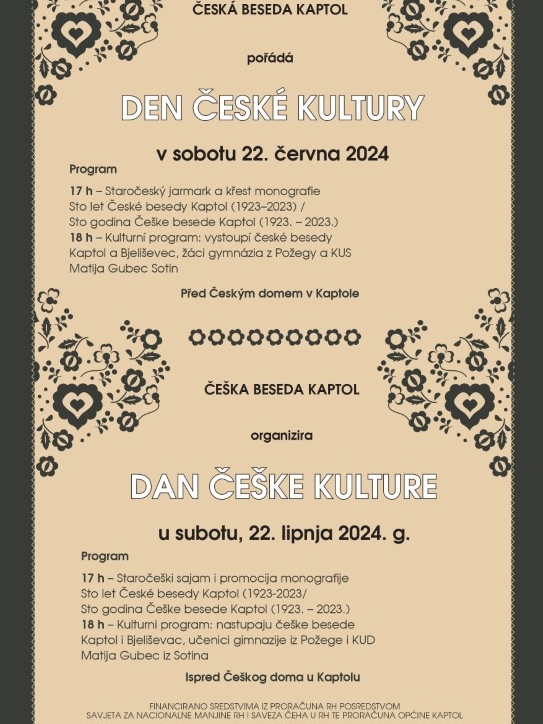 ČESKÁ BESEDA KAPTOL

pořádá

DEN ČESKÉ KULTURY

v sobotu 22. června 2024

Program

17 h – Staročeský jarmark a křest monografie Sto let České besedy Kaptol (1923–2023) / Sto godina Češke besede Kaptol (1923. – 2023.)
18 h – Kulturní program: vystoupí české besedy Kaptol a Bjeliševec, žáci gymnázia z Požegy a KUS Matija Gubec Sotin

Před Českým domem v Kaptole

ČEŠKA BESEDA KAPTOL

organizira

DAN ČEŠKE KULTURE

u subotu, 22. lipnja 2024. g.

Program

17 h – Staročeški sajam i promocija monografije Sto let České besedy Kaptol (1923-2023/ Sto godina Češke besede Kaptol (1923. – 2023.)
18 h – Kulturni program: nastupaju češke besede Kaptol i Bjeliševac, učenici gimnazije iz Požege i KUD Matija Gubec iz Sotina

Ispred Češkog doma u Kaptolu

FINANCIRANO SREDSTVIMA IZ PRORAČUNA RH POSREDSTVOM SAVJETA ZA NACIONALNE MANJINE RH I SAVEZA ČEHA U RH TE PRORAČUNA OPĆINE KAPTOL